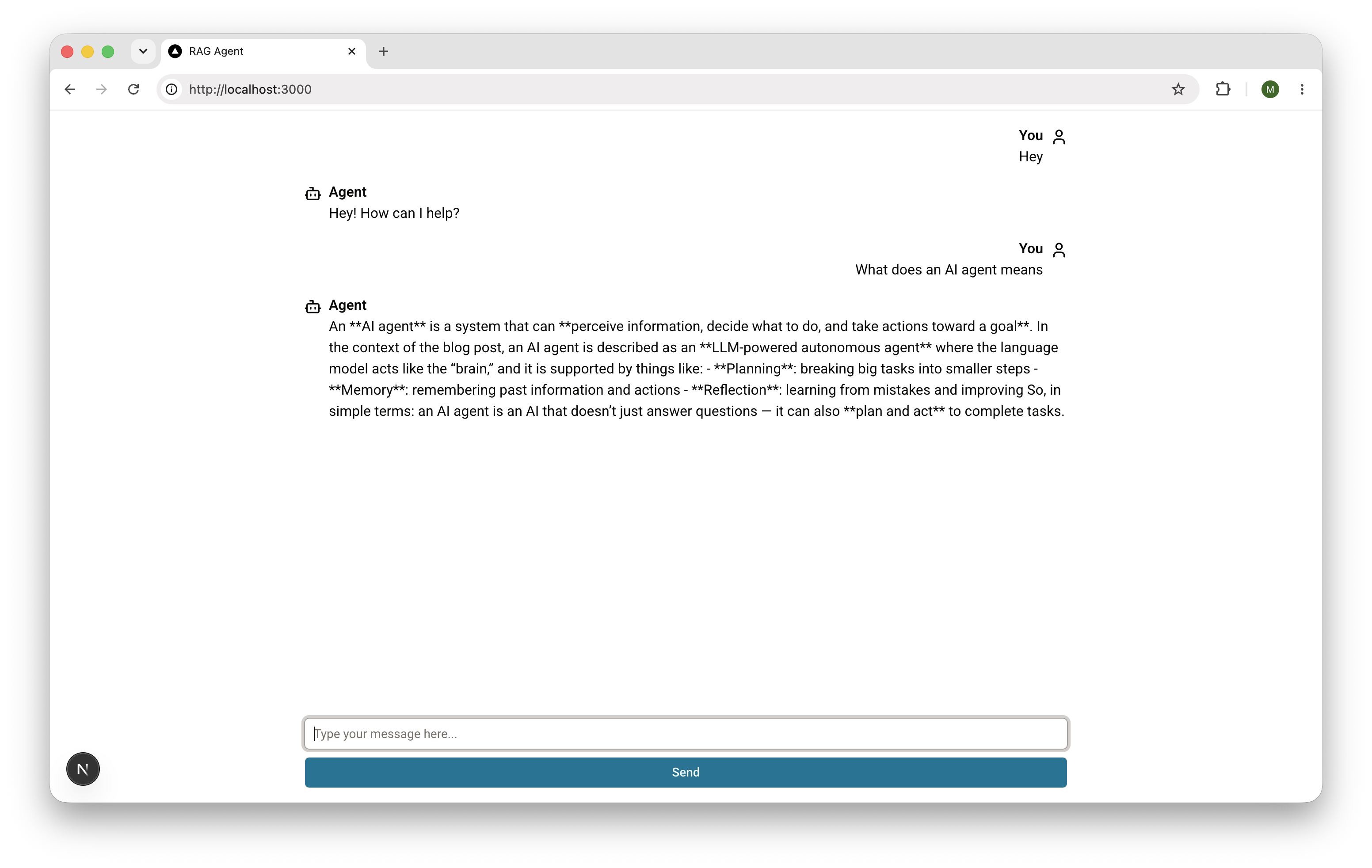 RAG Agent

http://localhost:3000

M

You
Hey

Agent
Hey! How can I help?

You
What does an AI agent means

Agent
An \*\*AI agent\*\* is a system that can \*\*perceive information, decide what to do, and take actions toward a goal\*\*. In the context of the blog post, an AI agent is described as an \*\*LLM-powered autonomous agent\*\* where the language model acts like the “brain,” and it is supported by things like: - \*\*Planning\*\*: breaking big tasks into smaller steps - \*\*Memory\*\*: remembering past information and actions - \*\*Reflection\*\*: learning from mistakes and improving So, in simple terms: an AI agent is an AI that doesn’t just answer questions — it can also \*\*plan and act\*\* to complete tasks.

Type your message here...

Send

N